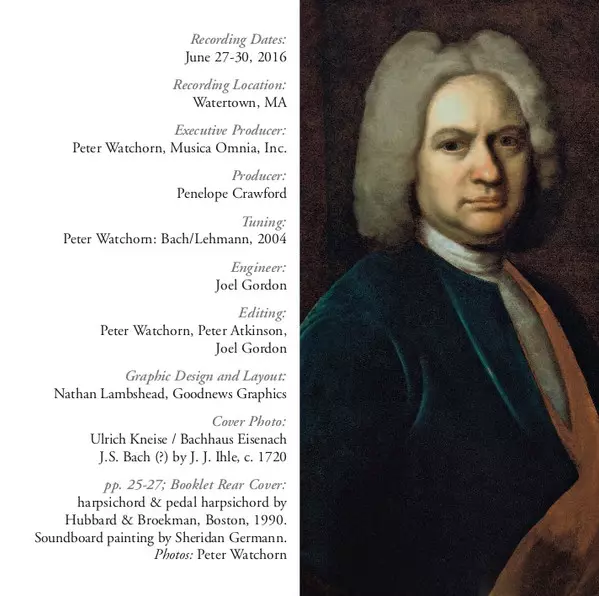 Recording Dates:
June 27-30, 2016

Recording Location:
Watertown, MA

Executive Producer:
Peter Watchorn, Musica Omnia, Inc.

Producer:
Penelope Crawford

Tuning:
Peter Watchorn: Bach/Lehmann, 2004

Engineer:
Joel Gordon

Editing:
Peter Watchorn, Peter Atkinson,
Joel Gordon

Graphic Design and Layout:
Nathan Lambshead, Goodnews Graphics

Cover Photo:
Ulrich Kneise / Bachhaus Eisenach
J.S. Bach (?) by J. J. Ihle, c. 1720

pp. 25-27; Booklet Rear Cover:
harpsichord & pedal harpsichord by
Hubbard & Broekman, Boston, 1990.
Soundboard painting by Sheridan Germann.
Photos: Peter Watchorn